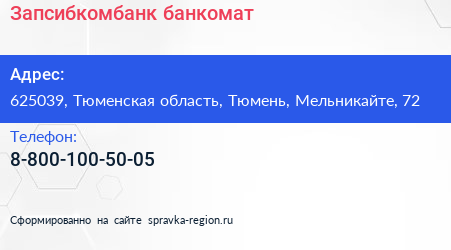 Запсибкомбанк банкомат

Адрес:
625039, Тюменская область, Тюмень, Мельникайте, 72

Телефон:
8-800-100-50-05

Сформированно на сайте spravka-region.ru